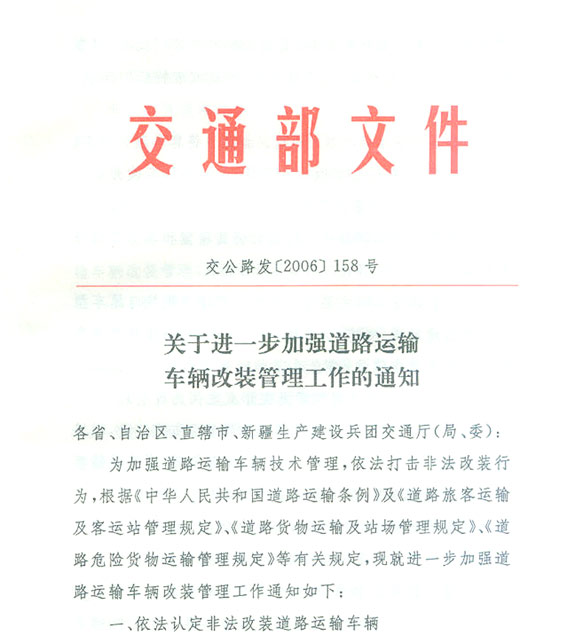 交通部文件

交公路发〔2006〕158号

关于进一步加强道路运输
车辆改装管理工作的通知

各省、自治区、直辖市、新疆生产建设兵团交通厅(局、委):

为加强道路运输车辆技术管理,依法打击非法改装行为,根据《中华人民共和国道路运输条例》及《道路旅客运输及客运站管理规定》、《道路货物运输及站场管理规定》、《道路危险货物运输管理规定》等有关规定,现就进一步加强道路运输车辆改装管理工作通知如下:

一、依法认定非法改装道路运输车辆